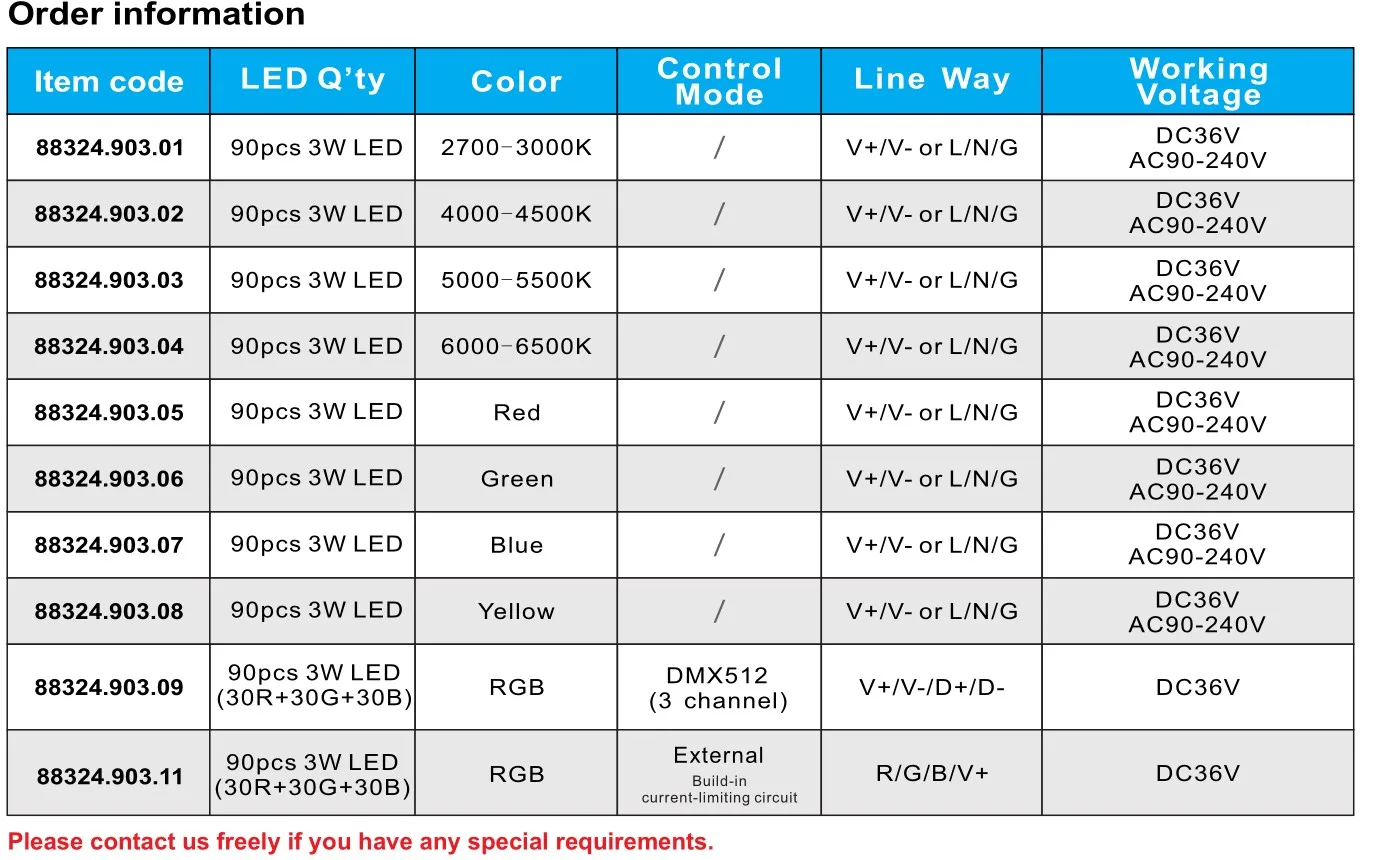 Order information

| Item code | LED Q'ty | Color | Control Mode | Line Way | Working Voltage |
|---|---|---|---|---|---|
| 88324.903.01 | 90pcs 3W LED | 2700-3000K | / | V+/V- or L/N/G | DC36V AC90-240V |
| 88324.903.02 | 90pcs 3W LED | 4000-4500K | / | V+/V- or L/N/G | DC36V AC90-240V |
| 88324.903.03 | 90pcs 3W LED | 5000-5500K | / | V+/V- or L/N/G | DC36V AC90-240V |
| 88324.903.04 | 90pcs 3W LED | 6000-6500K | / | V+/V- or L/N/G | DC36V AC90-240V |
| 88324.903.05 | 90pcs 3W LED | Red | / | V+/V- or L/N/G | DC36V AC90-240V |
| 88324.903.06 | 90pcs 3W LED | Green | / | V+/V- or L/N/G | DC36V AC90-240V |
| 88324.903.07 | 90pcs 3W LED | Blue | / | V+/V- or L/N/G | DC36V AC90-240V |
| 88324.903.08 | 90pcs 3W LED | Yellow | / | V+/V- or L/N/G | DC36V AC90-240V |
| 88324.903.09 | 90pcs 3W LED (30R+30G+30B) | RGB | DMX512 (3 channel) | V+/V-/D+/D- | DC36V |
| 88324.903.11 | 90pcs 3W LED (30R+30G+30B) | RGB | External Build-in current-limiting circuit | R/G/B/V+ | DC36V |

Please contact us freely if you have any special requirements.